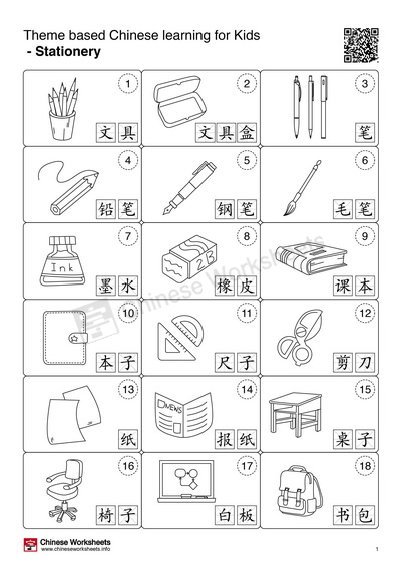 Theme based Chinese learning for Kids
- Stationery

| | | |
|---|---|---|
| 1 文具 | 2 文具盒 | 3 笔 |
| 4 铅笔 | 5 钢笔 | 6 毛笔 |
| 7 Ink 墨水 | 8 23 橡皮 | 9 课本 |
| 10 本子 | 11 尺子 | 12 剪刀 |
| 13 纸 | 14 NEWS 报纸 | 15 桌子 |
| 16 椅子 | 17 白板 | 18 书包 |

Chinese Worksheets

Chinese Worksheets
www.chineseworksheets.info

1